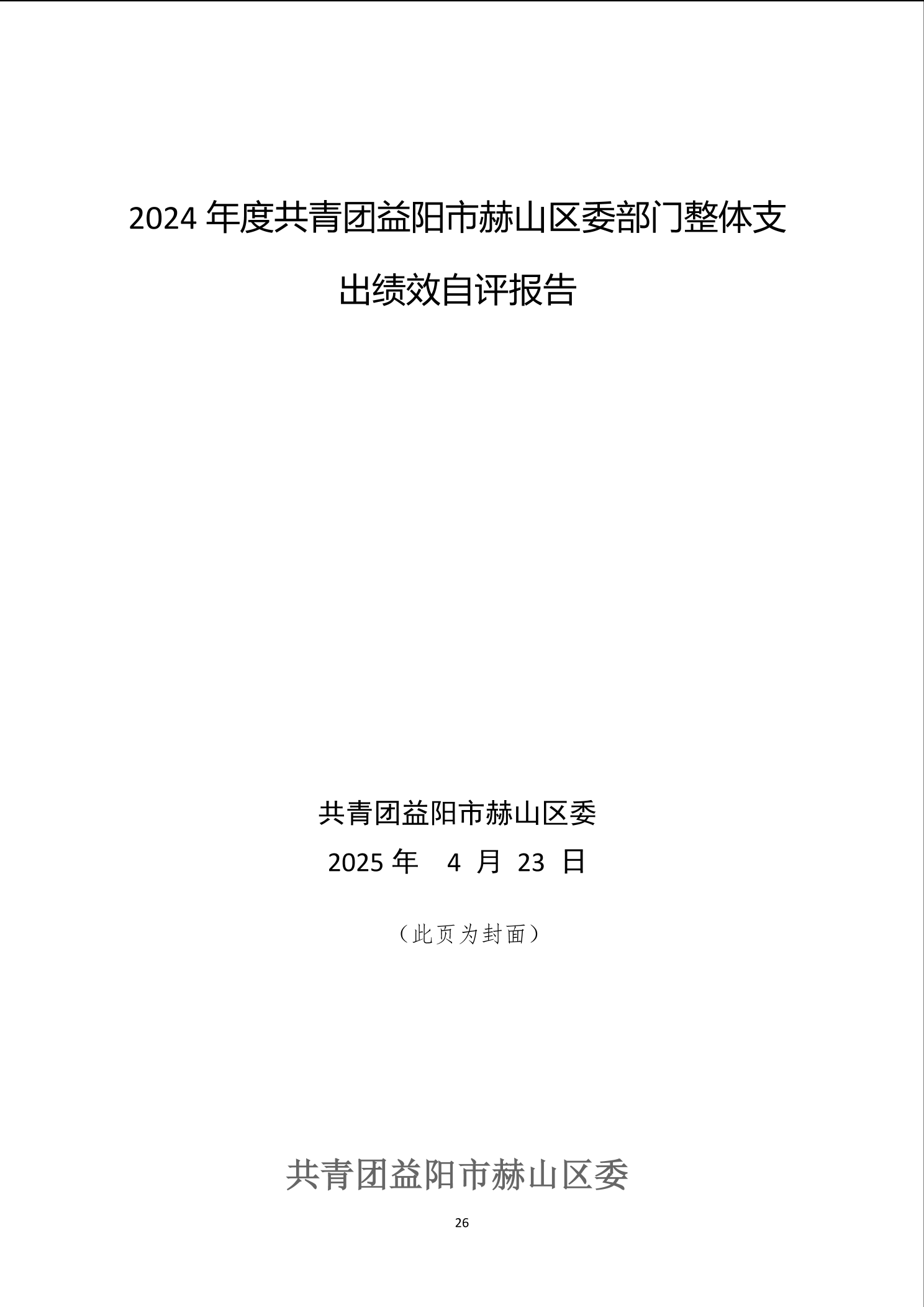 2024年度共青团益阳市赫山区委部门整体支出绩效自评报告

共青团益阳市赫山区委

2025年 4月 23日

（此页为封面）

共青团益阳市赫山区委

26